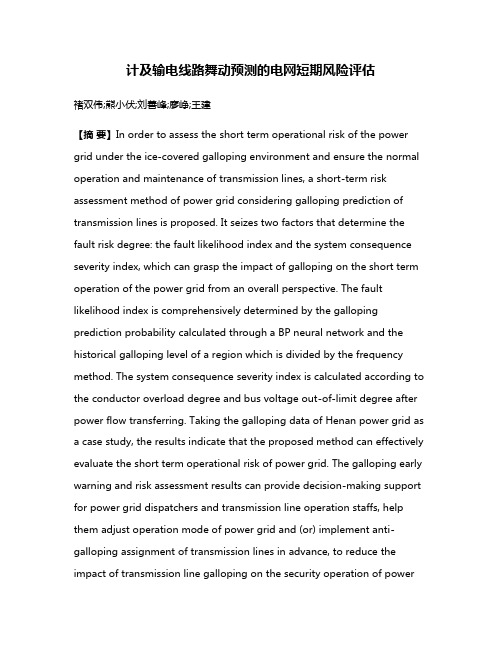 计及输电线路舞动预测的电网短期风险评估

褚双伟;熊小伏;刘善峰;廖峥;王建

【摘 要】In order to assess the short term operational risk of the power grid under the ice-covered galloping environment and ensure the normal operation and maintenance of transmission lines, a short-term risk assessment method of power grid considering galloping prediction of transmission lines is proposed. It seizes two factors that determine the fault risk degree: the fault likelihood index and the system consequence severity index, which can grasp the impact of galloping on the short term operation of the power grid from an overall perspective. The fault likelihood index is comprehensively determined by the galloping prediction probability calculated through a BP neural network and the historical galloping level of a region which is divided by the frequency method. The system consequence severity index is calculated according to the conductor overload degree and bus voltage out-of-limit degree after power flow transferring. Taking the galloping data of Henan power grid as a case study, the results indicate that the proposed method can effectively evaluate the short term operational risk of power grid. The galloping early warning and risk assessment results can provide decision-making support for power grid dispatchers and transmission line operation staffs, help them adjust operation mode of power grid and (or) implement anti-galloping assignment of transmission lines in advance, to reduce the impact of transmission line galloping on the security operation of power